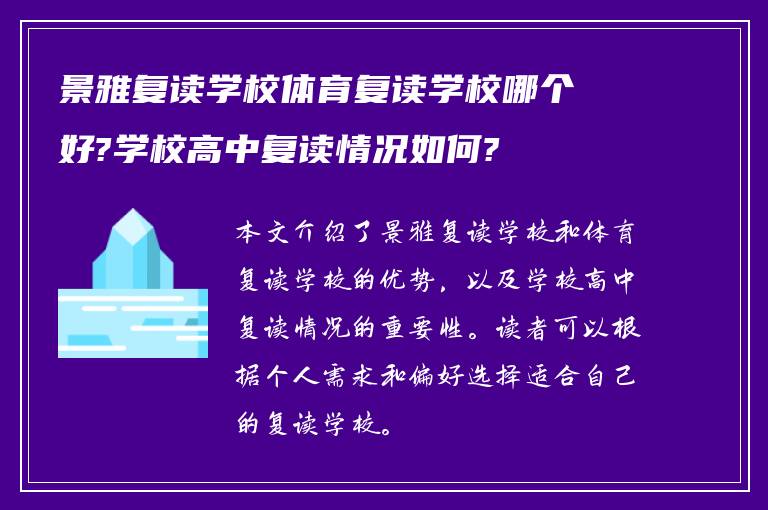 景雅复读学校体育复读学校哪个好?学校高中复读情况如何?

本文介绍了景雅复读学校和体育复读学校的优势,以及学校高中复读情况的重要性。读者可以根据个人需求和偏好选择适合自己的复读学校。